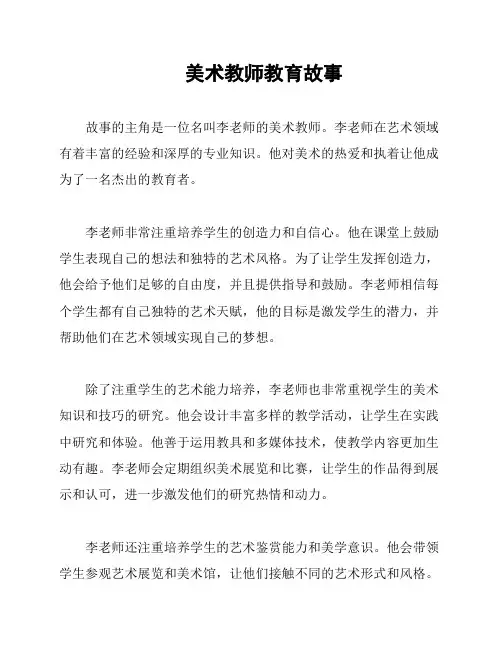 美术教师教育故事

故事的主角是一位名叫李老师的美术教师。李老师在艺术领域有着丰富的经验和深厚的专业知识。他对美术的热爱和执着让他成为了一名杰出的教育者。

李老师非常注重培养学生的创造力和自信心。他在课堂上鼓励学生表现自己的想法和独特的艺术风格。为了让学生发挥创造力，他会给予他们足够的自由度，并且提供指导和鼓励。李老师相信每个学生都有自己独特的艺术天赋，他的目标是激发学生的潜力，并帮助他们在艺术领域实现自己的梦想。

除了注重学生的艺术能力培养，李老师也非常重视学生的美术知识和技巧的研究。他会设计丰富多样的教学活动，让学生在实践中研究和体验。他善于运用教具和多媒体技术，使教学内容更加生动有趣。李老师会定期组织美术展览和比赛，让学生的作品得到展示和认可，进一步激发他们的研究热情和动力。

李老师还注重培养学生的艺术鉴赏能力和美学意识。他会带领学生参观艺术展览和美术馆，让他们接触不同的艺术形式和风格。